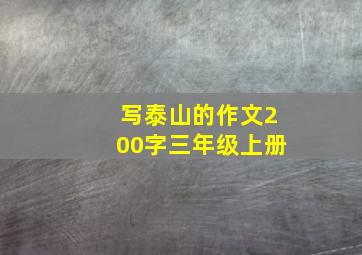 写泰山的作文200字三年级上册